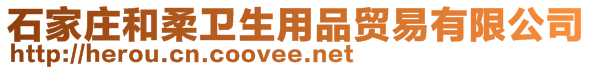 石家庄和柔卫生用品贸易有限公司
http://herou.cn.coovee.net